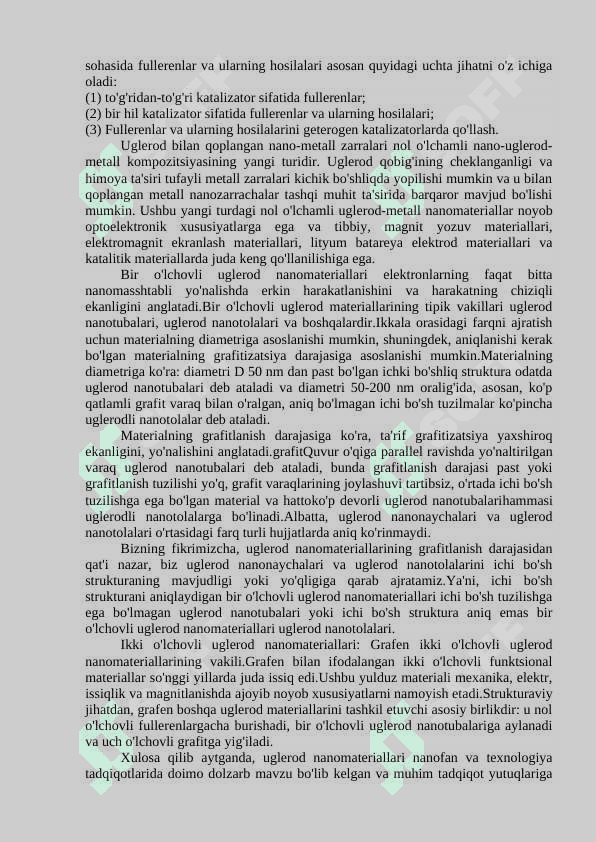 sohasida fullerenlar va ularning hosilalari asosan quyidagi uchta jihatni o'z ichiga oladi:
(1) to'g'ridan-to'g'ri katalizator sifatida fullerenlar;
(2) bir hil katalizator sifatida fullerenlar va ularning hosilalari;
(3) Fullerenlar va ularning hosilalarini geterogen katalizatorlarda qo'llash.

Uglerod bilan qoplangan nano-metall zarralari nol o'lchamli nano-uglerod-metall kompozitsiyasining yangi turidir. Uglerod qobig'ining cheklanganligi va himoya ta'siri tufayli metall zarralari kichik bo'shliqda yopilishi mumkin va u bilan qoplangan metall nanozarrachalar tashqi muhit ta'sirida barqaror mavjud bo'lishi mumkin. Ushbu yangi turdagi nol o'lchamli uglerod-metall nanomateriallar noyob optoelektronik xususiyatlarga ega va tibbiy, magnit yozuv materiallari, elektromagnit ekranlash materiallari, lityum batareya elektrod materiallari va katalitik materiallarda juda keng qo'llanilishiga ega.

Bir o'lchovli uglerod nanomateriallari elektronlarning faqat bitta nanomasshtabli yo'nalishda erkin harakatlanishini va harakatning chiziqli ekanligini anglatadi.Bir o'lchovli uglerod materiallarining tipik vakillari uglerod nanotubalari, uglerod nanotolalari va boshqalardir.Ikkala orasidagi farqni ajratish uchun materialning diametriga asoslanishi mumkin, shuningdek, aniqlanishi kerak bo'lgan materialning grafitizatsiya darajasiga asoslanishi mumkin.Materialning diametriga ko'ra: diametri D 50 nm dan past bo'lgan ichki bo'shliq struktura odatda uglerod nanotubalari deb ataladi va diametri 50-200 nm oralig'ida, asosan, ko'p qatlamli grafit varaq bilan o'ralgan, aniq bo'lmagan ichi bo'sh tuzilmalar ko'pincha uglerodli nanotolalar deb ataladi.

Materialning grafitlanish darajasiga ko'ra, ta'rif grafitizatsiya yaxshiroq ekanligini, yo'nalishini anglatadi.grafitQuvur o'qiga parallel ravishda yo'naltirilgan varaq uglerod nanotubalari deb ataladi, bunda grafitlanish darajasi past yoki grafitlanish tuzilishi yo'q, grafit varaqlarining joylashuvi tartibsiz, o'rtada ichi bo'sh tuzilishga ega bo'lgan material va hattoko'p devorli uglerod nanotubalarihammasi uglerodli nanotolalarga bo'linadi.Albatta, uglerod nanonaychalari va uglerod nanotolalari o'rtasidagi farq turli hujjatlarda aniq ko'rinmaydi.

Bizning fikrimizcha, uglerod nanomateriallarining grafitlanish darajasidan qat'i nazar, biz uglerod nanonaychalari va uglerod nanotolalarini ichi bo'sh strukturaning mavjudligi yoki yo'qligiga qarab ajratamiz.Ya'ni, ichi bo'sh strukturani aniqlaydigan bir o'lchovli uglerod nanomateriallari ichi bo'sh tuzilishga ega bo'lmagan uglerod nanotubalari yoki ichi bo'sh struktura aniq emas bir o'lchovli uglerod nanomateriallari uglerod nanotolalari.

Ikki o'lchovli uglerod nanomateriallari: Grafen ikki o'lchovli uglerod nanomateriallarining vakili.Grafen bilan ifodalangan ikki o'lchovli funktsional materiallar so'nggi yillarda juda issiq edi.Ushbu yulduz materiali mexanika, elektr, issiqlik va magnitlanishda ajoyib noyob xususiyatlarni namoyish etadi.Strukturaviy jihatdan, grafen boshqa uglerod materiallarini tashkil etuvchi asosiy birlikdir: u nol o'lchovli fullerenlargacha burishadi, bir o'lchovli uglerod nanotubalariga aylanadi va uch o'lchovli grafitga yig'iladi.

Xulosa qilib aytganda, uglerod nanomateriallari nanofan va texnologiya tadqiqotlarida doimo dolzarb mavzu bo'lib kelgan va muhim tadqiqot yutuqlariga